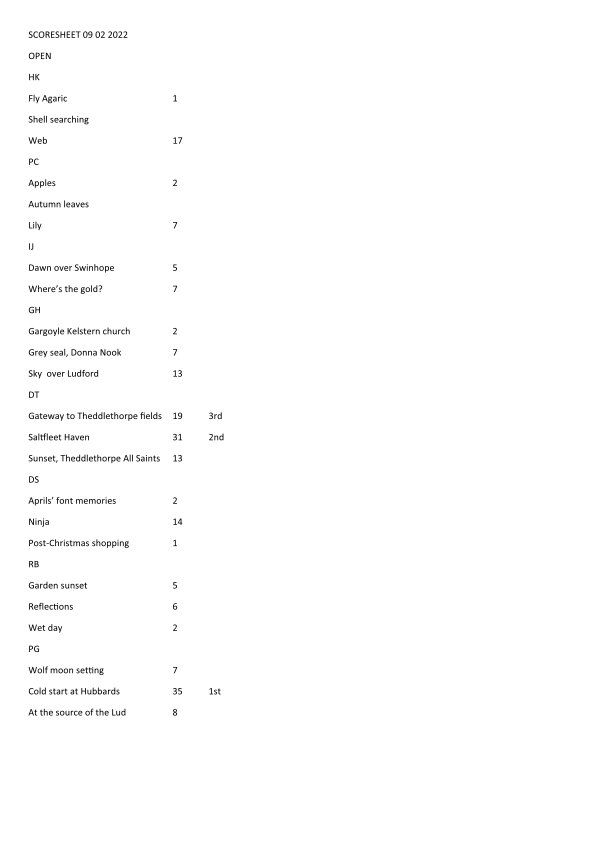 SCORESHEET 09 02 2022

OPEN

HK

Fly Agaric 1

Shell searching

Web 17

PC

Apples 2

Autumn leaves

Lily 7

IJ

Dawn over Swinhope 5

Where's the gold? 7

GH

Gargoyle Kelstern church 2

Grey seal, Donna Nook 7

Sky over Ludford 13

DT

Gateway to Theddlethorpe fields 19 3rd

Saltfleet Haven 31 2nd

Sunset, Theddlethorpe All Saints 13

DS

Aprils' font memories 2

Ninja 14

Post-Christmas shopping 1

RB

Garden sunset 5

Reflections 6

Wet day 2

PG

Wolf moon setting 7

Cold start at Hubbards 35 1st

At the source of the Lud 8